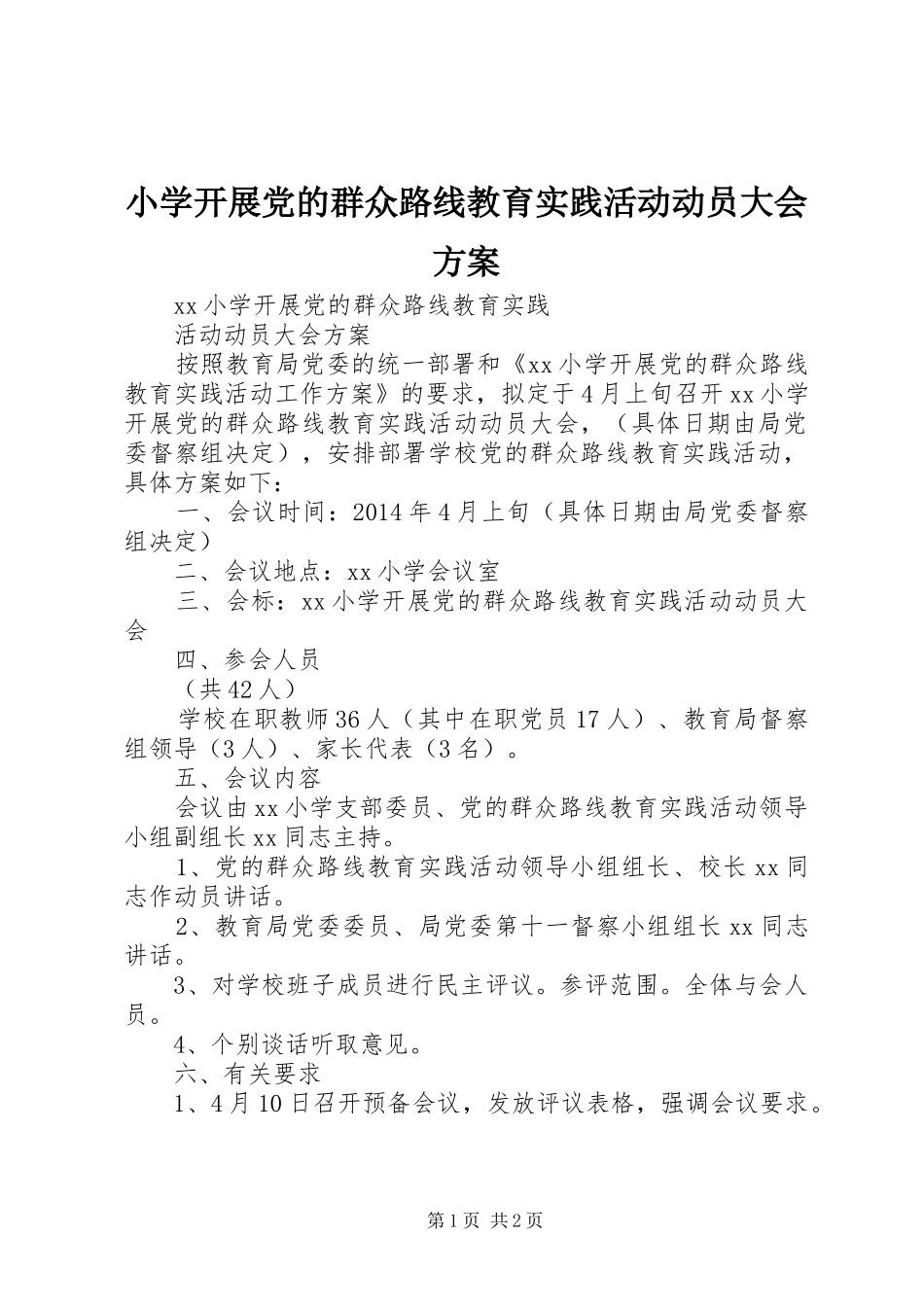 小学开展党的群众路线教育实践活动动员大会方案

xx小学开展党的群众路线教育实践

活动动员大会方案

按照教育局党委的统一部署和《xx小学开展党的群众路线教育实践活动工作方案》的要求，拟定于4月上旬召开xx小学开展党的群众路线教育实践活动动员大会，（具体日期由局党委督察组决定），安排部署学校党的群众路线教育实践活动，具体方案如下：

一、会议时间：2014年4月上旬（具体日期由局党委督察组决定）

二、会议地点：xx小学会议室

三、会标：xx小学开展党的群众路线教育实践活动动员大会

四、参会人员

（共42人）

学校在职教师36人（其中在职党员17人）、教育局督察组领导（3人）、家长代表（3名）。

五、会议内容

会议由xx小学支部委员、党的群众路线教育实践活动领导小组副组长xx同志主持。

1、党的群众路线教育实践活动领导小组组长、校长xx同志作动员讲话。

2、教育局党委委员、局党委第十一督察小组组长xx同志讲话。

3、对学校班子成员进行民主评议。参评范围。全体与会人员。

4、个别谈话听取意见。

六、有关要求

1、4月10日召开预备会议，发放评议表格，强调会议要求。

第1页 共2页